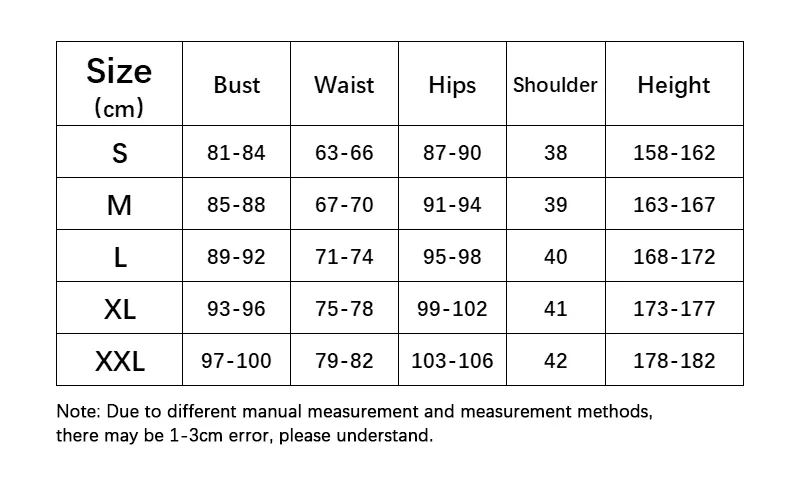 | Size (cm) | Bust | Waist | Hips | Shoulder | Height |
|---|---|---|---|---|---|
| S | 81-84 | 63-66 | 87-90 | 38 | 158-162 |
| M | 85-88 | 67-70 | 91-94 | 39 | 163-167 |
| L | 89-92 | 71-74 | 95-98 | 40 | 168-172 |
| XL | 93-96 | 75-78 | 99-102 | 41 | 173-177 |
| XXL | 97-100 | 79-82 | 103-106 | 42 | 178-182 |

Note: Due to different manual measurement and measurement methods, there may be 1-3cm error, please understand.